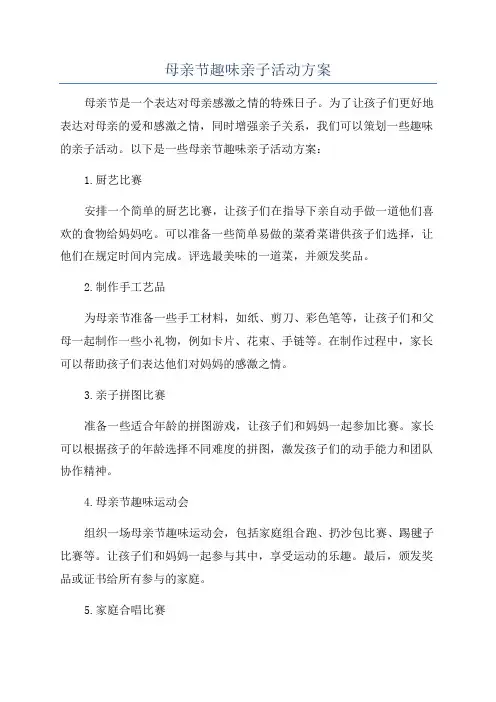 母亲节趣味亲子活动方案

母亲节是一个表达对母亲感激之情的特殊日子。为了让孩子们更好地表达对母亲的爱和感激之情，同时增强亲子关系，我们可以策划一些趣味的亲子活动。以下是一些母亲节趣味亲子活动方案：

1.厨艺比赛

安排一个简单的厨艺比赛，让孩子们在指导下亲自动手做一道他们喜欢的食物给妈妈吃。可以准备一些简单易做的菜肴菜谱供孩子们选择，让他们在规定时间内完成。评选最美味的一道菜，并颁发奖品。

2.制作手工艺品

为母亲节准备一些手工材料，如纸、剪刀、彩色笔等，让孩子们和父母一起制作一些小礼物，例如卡片、花束、手链等。在制作过程中，家长可以帮助孩子们表达他们对妈妈的感激之情。

3.亲子拼图比赛

准备一些适合年龄的拼图游戏，让孩子们和妈妈一起参加比赛。家长可以根据孩子的年龄选择不同难度的拼图，激发孩子们的动手能力和团队协作精神。

4.母亲节趣味运动会

组织一场母亲节趣味运动会，包括家庭组合跑、扔沙包比赛、踢毽子比赛等。让孩子们和妈妈一起参与其中，享受运动的乐趣。最后，颁发奖品或证书给所有参与的家庭。

5.家庭合唱比赛